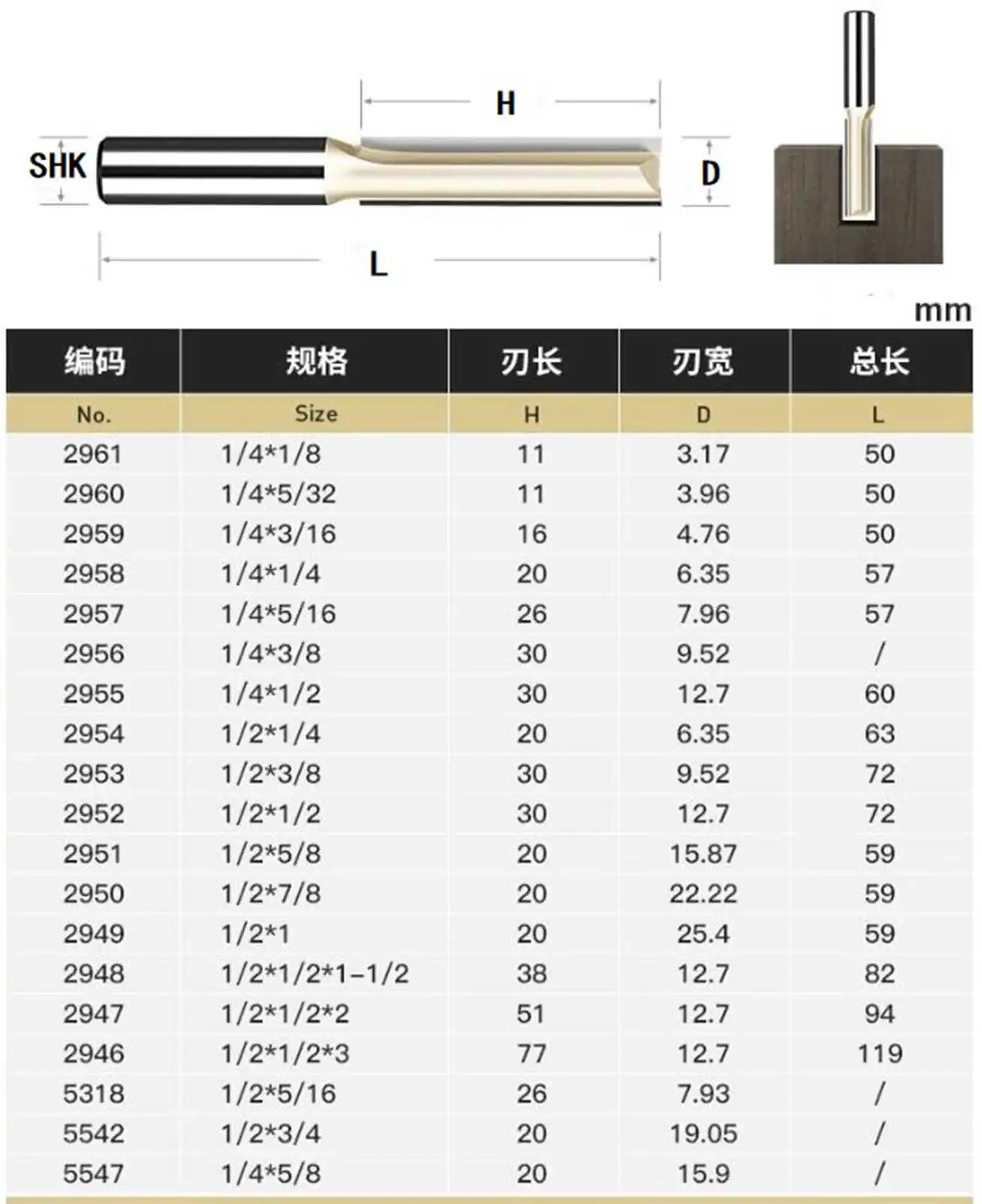 H

SHK

D

L

mm

| 编码 | 规格 | 刃长 | 刃宽 | 总长 |
|---|---|---|---|---|
| No. | Size | H | D | L |
| 2961 | 1/4*1/8 | 11 | 3.17 | 50 |
| 2960 | 1/4*5/32 | 11 | 3.96 | 50 |
| 2959 | 1/4*3/16 | 16 | 4.76 | 50 |
| 2958 | 1/4*1/4 | 20 | 6.35 | 57 |
| 2957 | 1/4*5/16 | 26 | 7.96 | 57 |
| 2956 | 1/4*3/8 | 30 | 9.52 | / |
| 2955 | 1/4*1/2 | 30 | 12.7 | 60 |
| 2954 | 1/2*1/4 | 20 | 6.35 | 63 |
| 2953 | 1/2*3/8 | 30 | 9.52 | 72 |
| 2952 | 1/2*1/2 | 30 | 12.7 | 72 |
| 2951 | 1/2*5/8 | 20 | 15.87 | 59 |
| 2950 | 1/2*7/8 | 20 | 22.22 | 59 |
| 2949 | 1/2*1 | 20 | 25.4 | 59 |
| 2948 | 1/2*1/2*1-1/2 | 38 | 12.7 | 82 |
| 2947 | 1/2*1/2*2 | 51 | 12.7 | 94 |
| 2946 | 1/2*1/2*3 | 77 | 12.7 | 119 |
| 5318 | 1/2*5/16 | 26 | 7.93 | / |
| 5542 | 1/2*3/4 | 20 | 19.05 | / |
| 5547 | 1/4*5/8 | 20 | 15.9 | / |